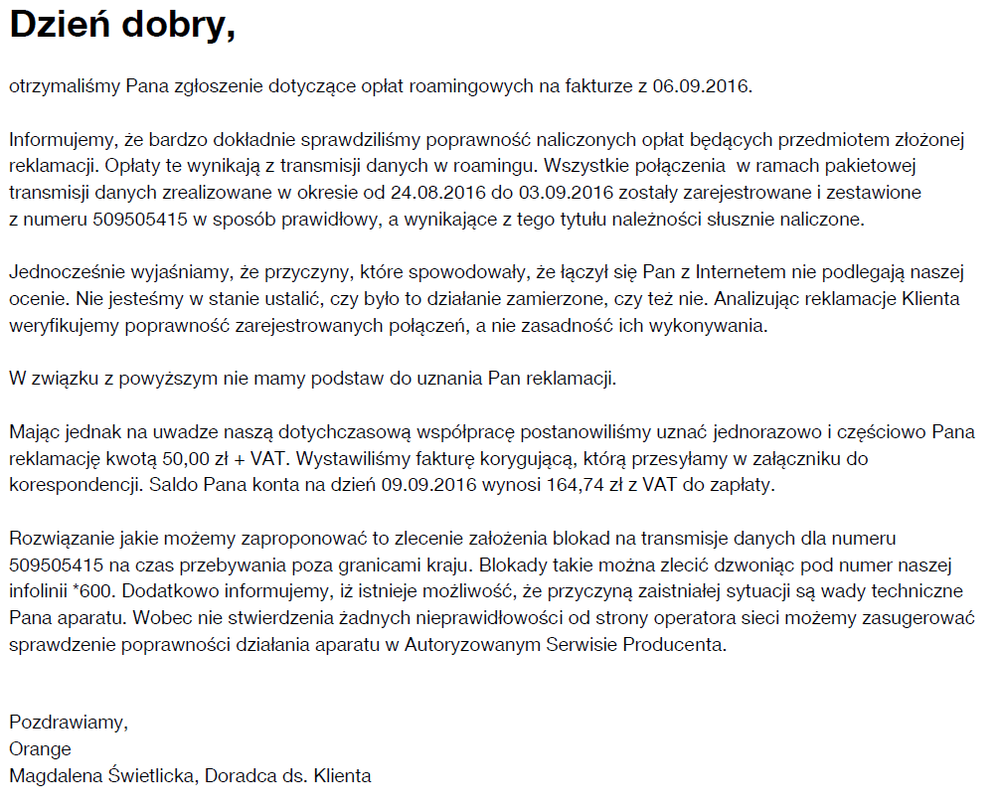 Dzień dobry,

otrzymaliśmy Pana zgłoszenie dotyczące opłat roamingowych na fakturze z 06.09.2016.

Informujemy, że bardzo dokładnie sprawdziliśmy poprawność naliczonych opłat będących przedmiotem złożonej reklamacji. Opłaty te wynikają z transmisji danych w roamingu. Wszystkie połączenia w ramach pakietowej transmisji danych zrealizowane w okresie od 24.08.2016 do 03.09.2016 zostały zarejestrowane i zestawione z numeru 509505415 w sposób prawidłowy, a wynikające z tego tytułu należności słusznie naliczone.

Jednocześnie wyjaśniamy, że przyczyny, które spowodowały, że łączył się Pan z Internetem nie podlegają naszej ocenie. Nie jesteśmy w stanie ustalić, czy było to działanie zamierzone, czy też nie. Analizując reklamacje Klienta weryfikujemy poprawność zarejestrowanych połączeń, a nie zasadność ich wykonywania.

W związku z powyższym nie mamy podstaw do uznania Pan reklamacji.

Mając jednak na uwadze naszą dotychczasową współpracę postanowiliśmy uznać jednorazowo i częściowo Pana reklamację kwotą 50,00 zł + VAT. Wystawiliśmy fakturę korygującą, którą przesyłamy w załączniku do korespondencji. Saldo Pana konta na dzień 09.09.2016 wynosi 164,74 zł z VAT do zapłaty.

Rozwiązanie jakie możemy zaproponować to zlecenie założenia blokad na transmisje danych dla numeru 509505415 na czas przebywania poza granicami kraju. Blokady takie można zlecić dzwoniąc pod numer naszej infolinii *600. Dodatkowo informujemy, iż istnieje możliwość, że przyczyną zaistniałej sytuacji są wady techniczne Pana aparatu. Wobec nie stwierdzenia żadnych nieprawidłowości od strony operatora sieci możemy zasugerować sprawdzenie poprawności działania aparatu w Autoryzowanym Serwisie Producenta.

Pozdrawiamy,
Orange
Magdalena Świetlicka, Doradca ds. Klienta